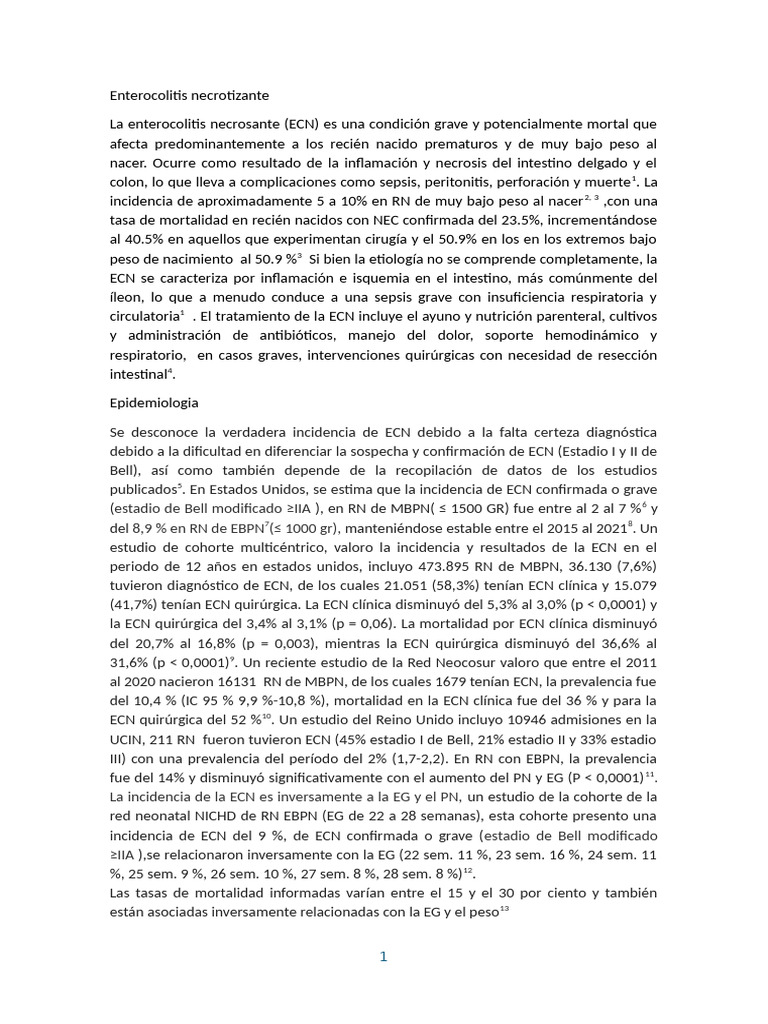 Enterocolitis necrotizante

La enterocolitis necrosante (ECN) es una condición grave y potencialmente mortal que afecta predominantemente a los recién nacido prematuros y de muy bajo peso al nacer. Ocurre como resultado de la inflamación y necrosis del intestino delgado y el colon, lo que lleva a complicaciones como sepsis, peritonitis, perforación y muerte$^{1}$. La incidencia de aproximadamente 5 a 10% en RN de muy bajo peso al nacer$^{2, 3}$ ,con una tasa de mortalidad en recién nacidos con NEC confirmada del 23.5%, incrementándose al 40.5% en aquellos que experimentan cirugía y el 50.9% en los en los extremos bajo peso de nacimiento al 50.9 %$^{3}$ Si bien la etiología no se comprende completamente, la ECN se caracteriza por inflamación e isquemia en el intestino, más comúnmente del íleon, lo que a menudo conduce a una sepsis grave con insuficiencia respiratoria y circulatoria$^{1}$ . El tratamiento de la ECN incluye el ayuno y nutrición parenteral, cultivos y administración de antibióticos, manejo del dolor, soporte hemodinámico y respiratorio, en casos graves, intervenciones quirúrgicas con necesidad de resección intestinal$^{4}$.

Epidemiologia

Se desconoce la verdadera incidencia de ECN debido a la falta certeza diagnóstica debido a la dificultad en diferenciar la sospecha y confirmación de ECN (Estadio I y II de Bell), así como también depende de la recopilación de datos de los estudios publicados$^{5}$. En Estados Unidos, se estima que la incidencia de ECN confirmada o grave (estadio de Bell modificado ≥IIA ), en RN de MBPN( ≤ 1500 GR) fue entre al 2 al 7 %$^{6}$ y del 8,9 % en RN de EBPN$^{7}$(≤ 1000 gr), manteniéndose estable entre el 2015 al 2021$^{8}$. Un estudio de cohorte multicéntrico, valoro la incidencia y resultados de la ECN en el periodo de 12 años en estados unidos, incluyo 473.895 RN de MBPN, 36.130 (7,6%) tuvieron diagnóstico de ECN, de los cuales 21.051 (58,3%) tenían ECN clínica y 15.079 (41,7%) tenían ECN quirúrgica. La ECN clínica disminuyó del 5,3% al 3,0% (p < 0,0001) y la ECN quirúrgica del 3,4% al 3,1% (p = 0,06). La mortalidad por ECN clínica disminuyó del 20,7% al 16,8% (p = 0,003), mientras la ECN quirúrgica disminuyó del 36,6% al 31,6% (p < 0,0001)$^{9}$. Un reciente estudio de la Red Neocosur valoro que entre el 2011 al 2020 nacieron 16131 RN de MBPN, de los cuales 1679 tenían ECN, la prevalencia fue del 10,4 % (IC 95 % 9,9 %-10,8 %), mortalidad en la ECN clínica fue del 36 % y para la ECN quirúrgica del 52 %$^{10}$. Un estudio del Reino Unido incluyo 10946 admisiones en la UCIN, 211 RN fueron tuvieron ECN (45% estadio I de Bell, 21% estadio II y 33% estadio III) con una prevalencia del período del 2% (1,7-2,2). En RN con EBPN, la prevalencia fue del 14% y disminuyó significativamente con el aumento del PN y EG (P < 0,0001)$^{11}$.
La incidencia de la ECN es inversamente a la EG y el PN, un estudio de la cohorte de la red neonatal NICHD de RN EBPN (EG de 22 a 28 semanas), esta cohorte presento una incidencia de ECN del 9 %, de ECN confirmada o grave (estadio de Bell modificado ≥IIA ),se relacionaron inversamente con la EG (22 sem. 11 %, 23 sem. 16 %, 24 sem. 11 %, 25 sem. 9 %, 26 sem. 10 %, 27 sem. 8 %, 28 sem. 8 %)$^{12}$.
Las tasas de mortalidad informadas varían entre el 15 y el 30 por ciento y también están asociadas inversamente relacionadas con la EG y el peso$^{13}$

1